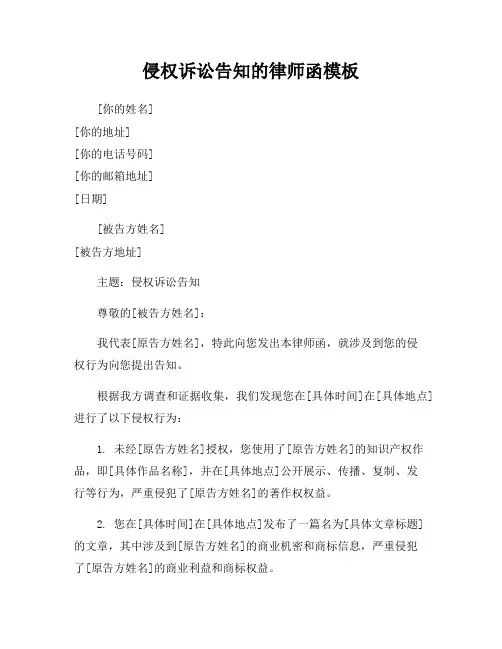 侵权诉讼告知的律师函模板

[你的姓名]
[你的地址]
[你的电话号码]
[你的邮箱地址]
[日期]

[被告方姓名]
[被告方地址]

主题：侵权诉讼告知

尊敬的[被告方姓名]：

我代表[原告方姓名]，特此向您发出本律师函，就涉及到您的侵权行为向您提出告知。

根据我方调查和证据收集，我们发现您在[具体时间]在[具体地点]进行了以下侵权行为：

1. 未经[原告方姓名]授权，您使用了[原告方姓名]的知识产权作品，即[具体作品名称]，并在[具体地点]公开展示、传播、复制、发行等行为，严重侵犯了[原告方姓名]的著作权权益。

2. 您在[具体时间]在[具体地点]发布了一篇名为[具体文章标题]的文章，其中涉及到[原告方姓名]的商业机密和商标信息，严重侵犯了[原告方姓名]的商业利益和商标权益。